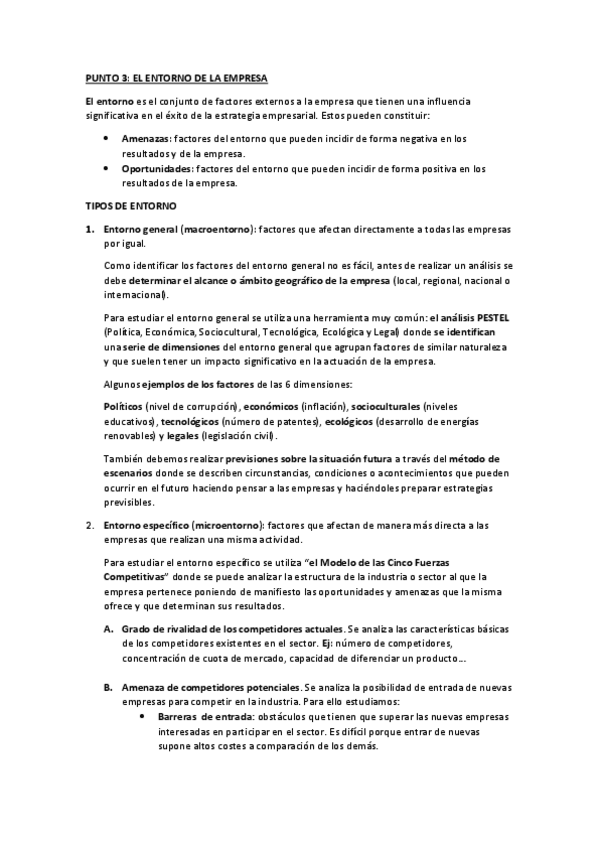 PUNTO 3: EL ENTORNO DE LA EMPRESA

El entorno es el conjunto de factores externos a la empresa que tienen una influencia significativa en el éxito de la estrategia empresarial. Estos pueden constituir:

• Amenazas: factores del entorno que pueden incidir de forma negativa en los resultados y de la empresa.
• Oportunidades: factores del entorno que pueden incidir de forma positiva en los resultados de la empresa.

TIPOS DE ENTORNO

1. Entorno general (macroentorno): factores que afectan directamente a todas las empresas por igual.

Como identificar los factores del entorno general no es fácil, antes de realizar un análisis se debe determinar el alcance o ámbito geográfico de la empresa (local, regional, nacional o internacional).

Para estudiar el entorno general se utiliza una herramienta muy común: el análisis PESTEL (Política, Económica, Sociocultural, Tecnológica, Ecológica y Legal) donde se identifican una serie de dimensiones del entorno general que agrupan factores de similar naturaleza y que suelen tener un impacto significativo en la actuación de la empresa.

Algunos ejemplos de los factores de las 6 dimensiones:

Políticos (nivel de corrupción), económicos (inflación), socioculturales (niveles educativos), tecnológicos (número de patentes), ecológicos (desarrollo de energías renovables) y legales (legislación civil).

También debemos realizar previsiones sobre la situación futura a través del método de escenarios donde se describen circunstancias, condiciones o acontecimientos que pueden ocurrir en el futuro haciendo pensar a las empresas y haciéndoles preparar estrategias previsibles.

2. Entorno específico (microentorno): factores que afectan de manera más directa a las empresas que realizan una misma actividad.

Para estudiar el entorno específico se utiliza "el Modelo de las Cinco Fuerzas Competitivas" donde se puede analizar la estructura de la industria o sector al que la empresa pertenece poniendo de manifiesto las oportunidades y amenazas que la misma ofrece y que determinan sus resultados.

A. Grado de rivalidad de los competidores actuales. Se analiza las características básicas de los competidores existentes en el sector. Ej: número de competidores, concentración de cuota de mercado, capacidad de diferenciar un producto...

B. Amenaza de competidores potenciales. Se analiza la posibilidad de entrada de nuevas empresas para competir en la industria. Para ello estudiamos:
• Barreras de entrada: obstáculos que tienen que superar las nuevas empresas interesadas en participar en el sector. Es difícil porque entrar de nuevas supone altos costes a comparación de los demás.